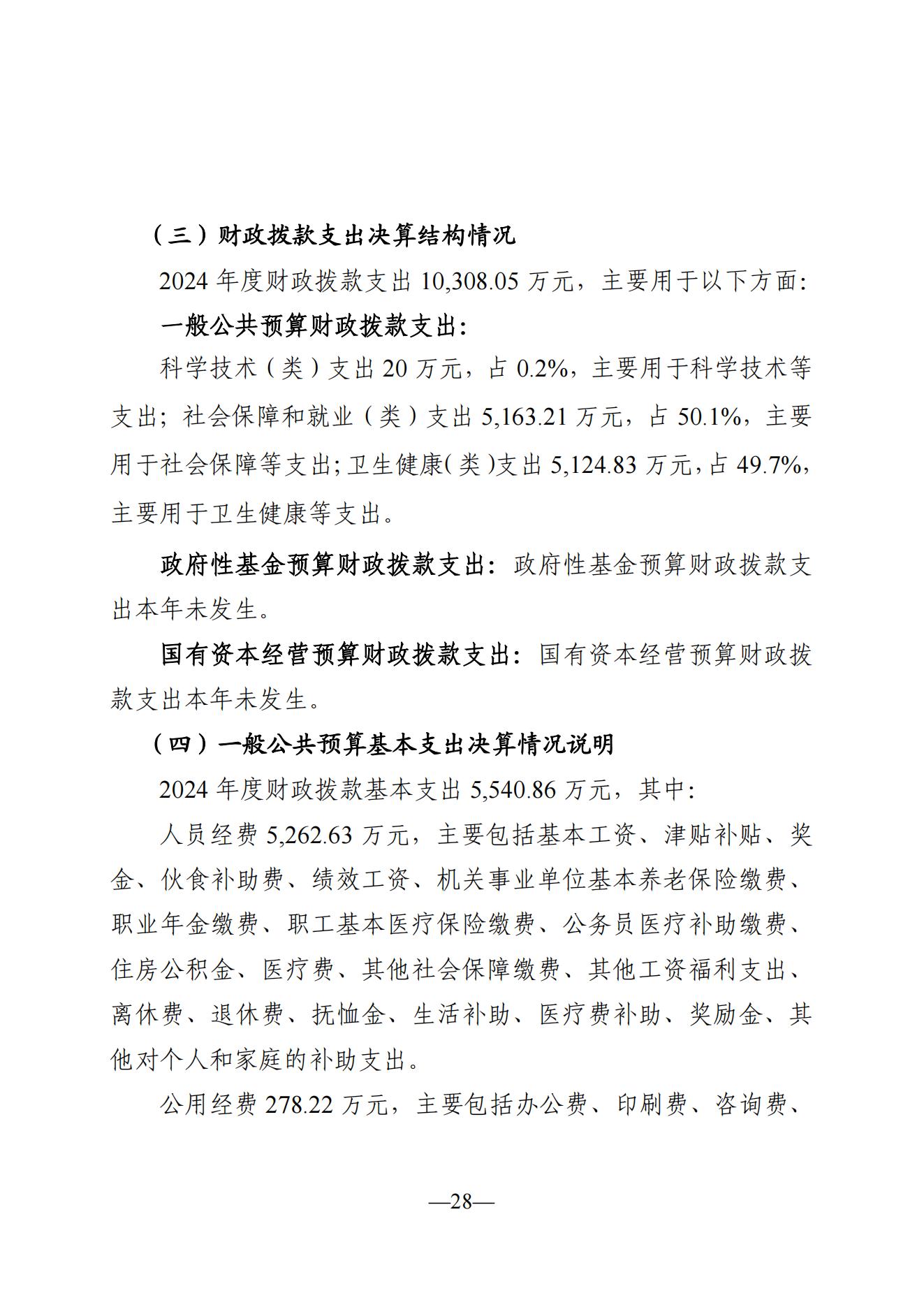 （三）财政拨款支出决算结构情况

2024 年度财政拨款支出 10,308.05 万元，主要用于以下方面:

一般公共预算财政拨款支出:

科学技术（类）支出 20 万元，占 0.2%，主要用于科学技术等支出；社会保障和就业（类）支出 5,163.21 万元，占 50.1%，主要用于社会保障等支出；卫生健康（类）支出 5,124.83 万元，占 49.7%，主要用于卫生健康等支出。

政府性基金预算财政拨款支出：政府性基金预算财政拨款支出本年未发生。

国有资本经营预算财政拨款支出：国有资本经营预算财政拨款支出本年未发生。

（四）一般公共预算基本支出决算情况说明

2024 年度财政拨款基本支出 5,540.86 万元，其中:

人员经费 5,262.63 万元，主要包括基本工资、津贴补贴、奖金、伙食补助费、绩效工资、机关事业单位基本养老保险缴费、职业年金缴费、职工基本医疗保险缴费、公务员医疗补助缴费、住房公积金、医疗费、其他社会保障缴费、其他工资福利支出、离休费、退休费、抚恤金、生活补助、医疗费补助、奖励金、其他对个人和家庭的补助支出。

公用经费 278.22 万元，主要包括办公费、印刷费、咨询费、

—28—